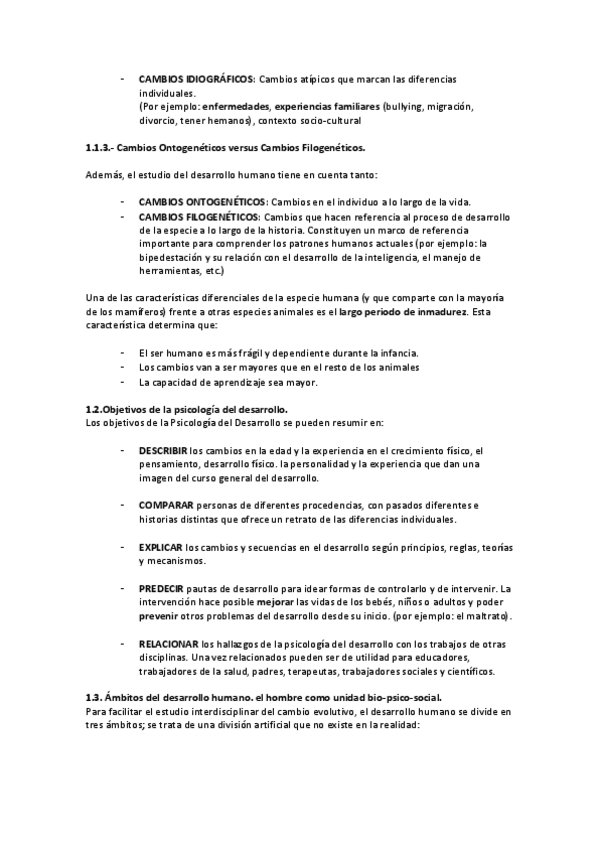 - CAMBIOS IDIOGRÁFICOS: Cambios atípicos que marcan las diferencias individuales.
(Por ejemplo: enfermedades, experiencias familiares (bullying, migración, divorcio, tener hemanos), contexto socio-cultural

1.1.3.- Cambios Ontogenéticos versus Cambios Filogenéticos.

Además, el estudio del desarrollo humano tiene en cuenta tanto:

- CAMBIOS ONTOGENÉTICOS: Cambios en el individuo a lo largo de la vida.
- CAMBIOS FILOGENÉTICOS: Cambios que hacen referencia al proceso de desarrollo de la especie a lo largo de la historia. Constituyen un marco de referencia importante para comprender los patrones humanos actuales (por ejemplo: la bipedestación y su relación con el desarrollo de la inteligencia, el manejo de herramientas, etc.)

Una de las características diferenciales de la especie humana (y que comparte con la mayoría de los mamíferos) frente a otras especies animales es el largo periodo de inmadurez. Esta característica determina que:

- El ser humano es más frágil y dependiente durante la infancia.
- Los cambios van a ser mayores que en el resto de los animales
- La capacidad de aprendizaje sea mayor.

1.2.Objetivos de la psicología del desarrollo.
Los objetivos de la Psicología del Desarrollo se pueden resumir en:

- DESCRIBIR los cambios en la edad y la experiencia en el crecimiento físico, el pensamiento, desarrollo físico. la personalidad y la experiencia que dan una imagen del curso general del desarrollo.

- COMPARAR personas de diferentes procedencias, con pasados diferentes e historias distintas que ofrece un retrato de las diferencias individuales.

- EXPLICAR los cambios y secuencias en el desarrollo según principios, reglas, teorías y mecanismos.

- PREDECIR pautas de desarrollo para idear formas de controlarlo y de intervenir. La intervención hace posible mejorar las vidas de los bebés, niños o adultos y poder prevenir otros problemas del desarrollo desde su inicio. (por ejemplo: el maltrato).

- RELACIONAR los hallazgos de la psicología del desarrollo con los trabajos de otras disciplinas. Una vez relacionados pueden ser de utilidad para educadores, trabajadores de la salud, padres, terapeutas, trabajadores sociales y científicos.

1.3. Ámbitos del desarrollo humano. el hombre como unidad bio-psico-social.
Para facilitar el estudio interdisciplinar del cambio evolutivo, el desarrollo humano se divide en tres ámbitos; se trata de una división artificial que no existe en la realidad: